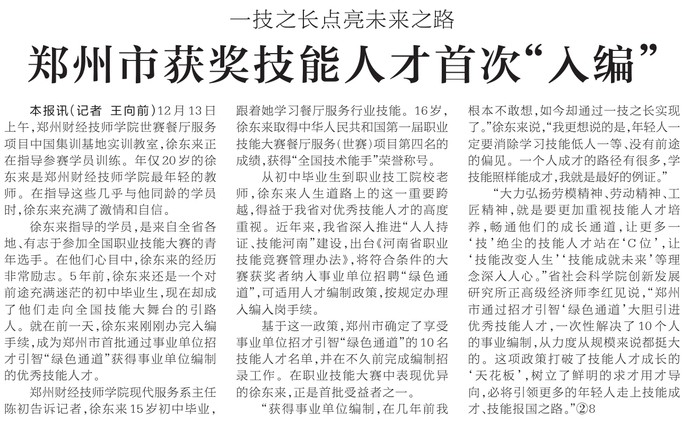 一技之长点亮未来之路

郑州市获奖技能人才首次“入编”

本报讯（记者 王向前）12月13日上午，郑州财经技师学院世赛餐厅服务项目中国集训基地实训教室，徐东来正在指导参赛学员训练。年仅20岁的徐东来是郑州财经技师学院最年轻的教师。在指导这些几乎与他同龄的学员时，徐东来充满了激情和自信。

徐东来指导的学员，是来自全省各地、有志于参加全国职业技能大赛的青年选手。在他们心目中，徐东来的经历非常励志。5年前，徐东来还是一个对前途充满迷茫的初中毕业生，现在却成了他们走向全国技能大舞台的引路人。就在前一天，徐东来刚刚办完入编手续，成为郑州市首批通过事业单位招才引智“绿色通道”获得事业单位编制的优秀技能人才。

郑州财经技师学院现代服务系主任陈初告诉记者，徐东来15岁初中毕业，跟着她学习餐厅服务行业技能。16岁，徐东来取得中华人民共和国第一届职业技能大赛餐厅服务（世赛）项目第四名的成绩，获得“全国技术能手”荣誉称号。

从初中毕业生到职业技工院校老师，徐东来人生道路上的这一重要跨越，得益于我省对优秀技能人才的高度重视。近年来，我省深入推进“人人持证、技能河南”建设，出台《河南省职业技能竞赛管理办法》，将符合条件的大赛获奖者纳入事业单位招聘“绿色通道”，可适用人才编制政策，按规定办理入编入岗手续。

基于这一政策，郑州市确定了享受事业单位招才引智“绿色通道”的10名技能人才名单，并在不久前完成编制招录工作。在职业技能大赛中表现优异的徐东来，正是首批受益者之一。

“获得事业单位编制，在几年前我根本不敢想，如今却通过一技之长实现了。”徐东来说，“我更想说的是，年轻人一定要消除学习技能低人一等、没有前途的偏见。一个人成才的路径有很多，学技能照样能成才，我就是最好的例证。”

“大力弘扬劳模精神、劳动精神、工匠精神，就是要更加重视技能人才培养，畅通他们的成长通道，让更多一‘技’绝尘的技能人才站在‘C位’，让‘技能改变人生’‘技能成就未来’等理念深入人心。”省社会科学院创新发展研究所正高级经济师李红见说，“郑州市通过招才引智‘绿色通道’大胆引进优秀技能人才，一次性解决了10个人的事业编制，从力度从规模来说都挺大的。这项政策打破了技能人才成长的‘天花板’，树立了鲜明的求才用才导向，必将引领更多的年轻人走上技能成才、技能报国之路。”②8